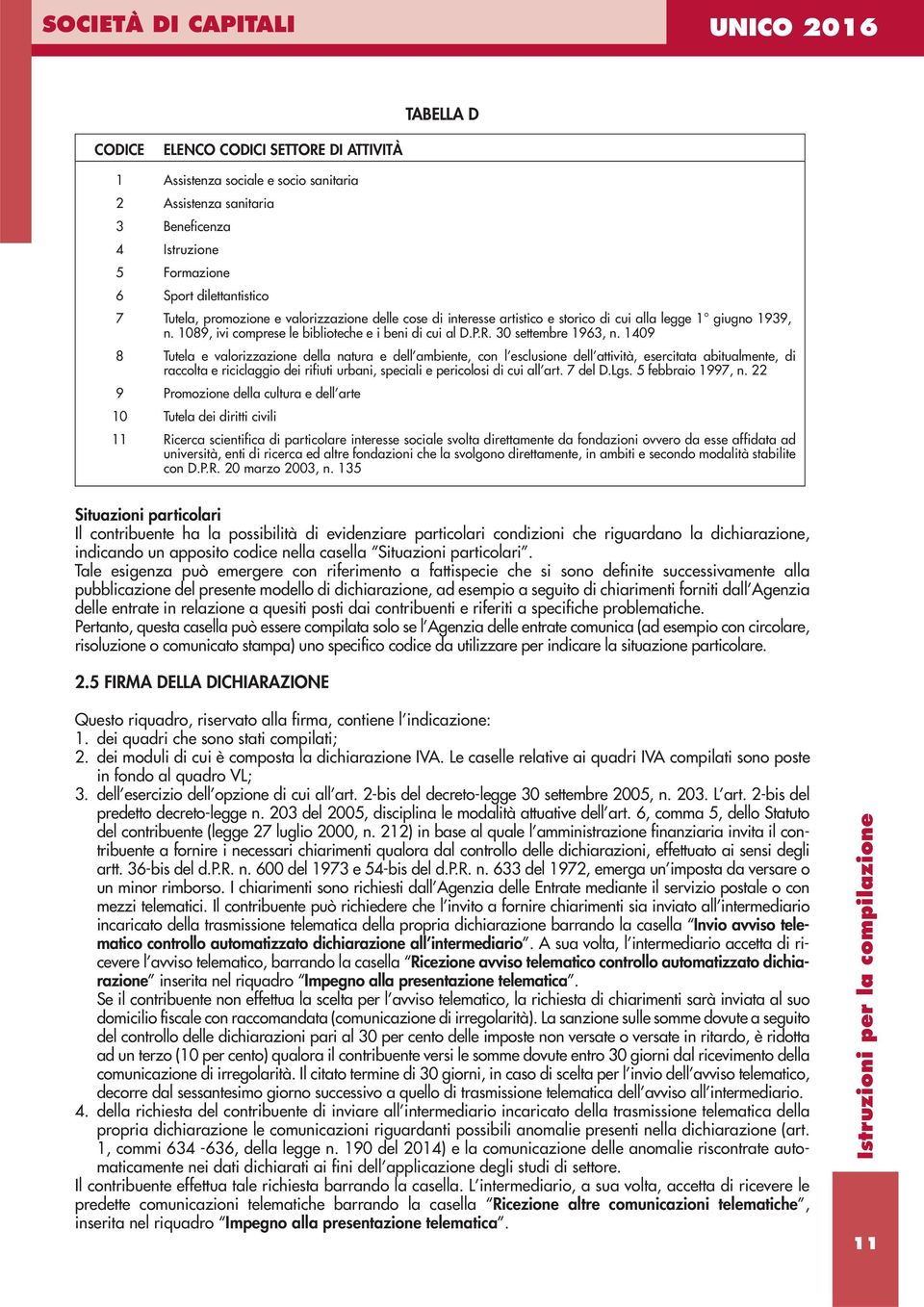 SOCIETÀ DI CAPITALI

UNICO 2016

TABELLA D

| CODICE | ELENCO CODICI SETTORE DI ATTIVITÀ |
|---|---|
| 1 | Assistenza sociale e socio sanitaria |
| 2 | Assistenza sanitaria |
| 3 | Beneficenza |
| 4 | Istruzione |
| 5 | Formazione |
| 6 | Sport dilettantistico |
| 7 | Tutela, promozione e valorizzazione delle cose di interesse artistico e storico di cui alla legge 1° giugno 1939, n. 1089, ivi comprese le biblioteche e i beni di cui al D.P.R. 30 settembre 1963, n. 1409 |
| 8 | Tutela e valorizzazione della natura e dell'ambiente, con l'esclusione dell'attività, esercitata abitualmente, di raccolta e riciclaggio dei rifiuti urbani, speciali e pericolosi di cui all'art. 7 del D.Lgs. 5 febbraio 1997, n. 22 |
| 9 | Promozione della cultura e dell'arte |
| 10 | Tutela dei diritti civili |
| 11 | Ricerca scientifica di particolare interesse sociale svolta direttamente da fondazioni ovvero da esse affidata ad università, enti di ricerca ed altre fondazioni che la svolgono direttamente, in ambiti e secondo modalità stabilite con D.P.R. 20 marzo 2003, n. 135 |

Situazioni particolari
Il contribuente ha la possibilità di evidenziare particolari condizioni che riguardano la dichiarazione, indicando un apposito codice nella casella "Situazioni particolari".
Tale esigenza può emergere con riferimento a fattispecie che si sono definite successivamente alla pubblicazione del presente modello di dichiarazione, ad esempio a seguito di chiarimenti forniti dall'Agenzia delle entrate in relazione a quesiti posti dai contribuenti e riferiti a specifiche problematiche.
Pertanto, questa casella può essere compilata solo se l'Agenzia delle entrate comunica (ad esempio con circolare, risoluzione o comunicato stampa) uno specifico codice da utilizzare per indicare la situazione particolare.

2.5 FIRMA DELLA DICHIARAZIONE

Questo riquadro, riservato alla firma, contiene l'indicazione:
1. dei quadri che sono stati compilati;
2. dei moduli di cui è composta la dichiarazione IVA. Le caselle relative ai quadri IVA compilati sono poste in fondo al quadro VL;
3. dell'esercizio dell'opzione di cui all'art. 2-bis del decreto-legge 30 settembre 2005, n. 203. L'art. 2-bis del predetto decreto-legge n. 203 del 2005, disciplina le modalità attuative dell'art. 6, comma 5, dello Statuto del contribuente (legge 27 luglio 2000, n. 212) in base al quale l'amministrazione finanziaria invita il contribuente a fornire i necessari chiarimenti qualora dal controllo delle dichiarazioni, effettuato ai sensi degli artt. 36-bis del d.P.R. n. 600 del 1973 e 54-bis del d.P.R. n. 633 del 1972, emerga un'imposta da versare o un minor rimborso. I chiarimenti sono richiesti dall'Agenzia delle Entrate mediante il servizio postale o con mezzi telematici. Il contribuente può richiedere che l'invito a fornire chiarimenti sia inviato all'intermediario incaricato della trasmissione telematica della propria dichiarazione barrando la casella "Invio avviso telematico controllo automatizzato dichiarazione all'intermediario". A sua volta, l'intermediario accetta di ricevere l'avviso telematico, barrando la casella "Ricezione avviso telematico controllo automatizzato dichiarazione" inserita nel riquadro "Impegno alla presentazione telematica".
Se il contribuente non effettua la scelta per l'avviso telematico, la richiesta di chiarimenti sarà inviata al suo domicilio fiscale con raccomandata (comunicazione di irregolarità). La sanzione sulle somme dovute a seguito del controllo delle dichiarazioni pari al 30 per cento delle imposte non versate o versate in ritardo, è ridotta ad un terzo (10 per cento) qualora il contribuente versi le somme dovute entro 30 giorni dal ricevimento della comunicazione di irregolarità. Il citato termine di 30 giorni, in caso di scelta per l'invio dell'avviso telematico, decorre dal sessantesimo giorno successivo a quello di trasmissione telematica dell'avviso all'intermediario.
4. della richiesta del contribuente di inviare all'intermediario incaricato della trasmissione telematica della propria dichiarazione le comunicazioni riguardanti possibili anomalie presenti nella dichiarazione (art. 1, commi 634 -636, della legge n. 190 del 2014) e la comunicazione delle anomalie riscontrate automaticamente nei dati dichiarati ai fini dell'applicazione degli studi di settore.
Il contribuente effettua tale richiesta barrando la casella. L'intermediario, a sua volta, accetta di ricevere le predette comunicazioni telematiche barrando la casella "Ricezione altre comunicazioni telematiche", inserita nel riquadro "Impegno alla presentazione telematica".

Istruzioni per la compilazione

11